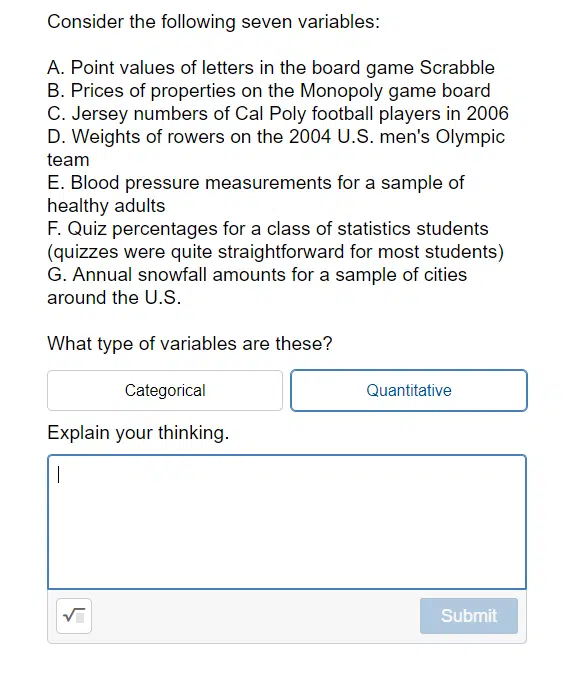 Consider the following seven variables:

A. Point values of letters in the board game Scrabble
B. Prices of properties on the Monopoly game board
C. Jersey numbers of Cal Poly football players in 2006
D. Weights of rowers on the 2004 U.S. men's Olympic team
E. Blood pressure measurements for a sample of healthy adults
F. Quiz percentages for a class of statistics students (quizzes were quite straightforward for most students)
G. Annual snowfall amounts for a sample of cities around the U.S.

What type of variables are these?

Categorical

Quantitative

Explain your thinking.

Submit